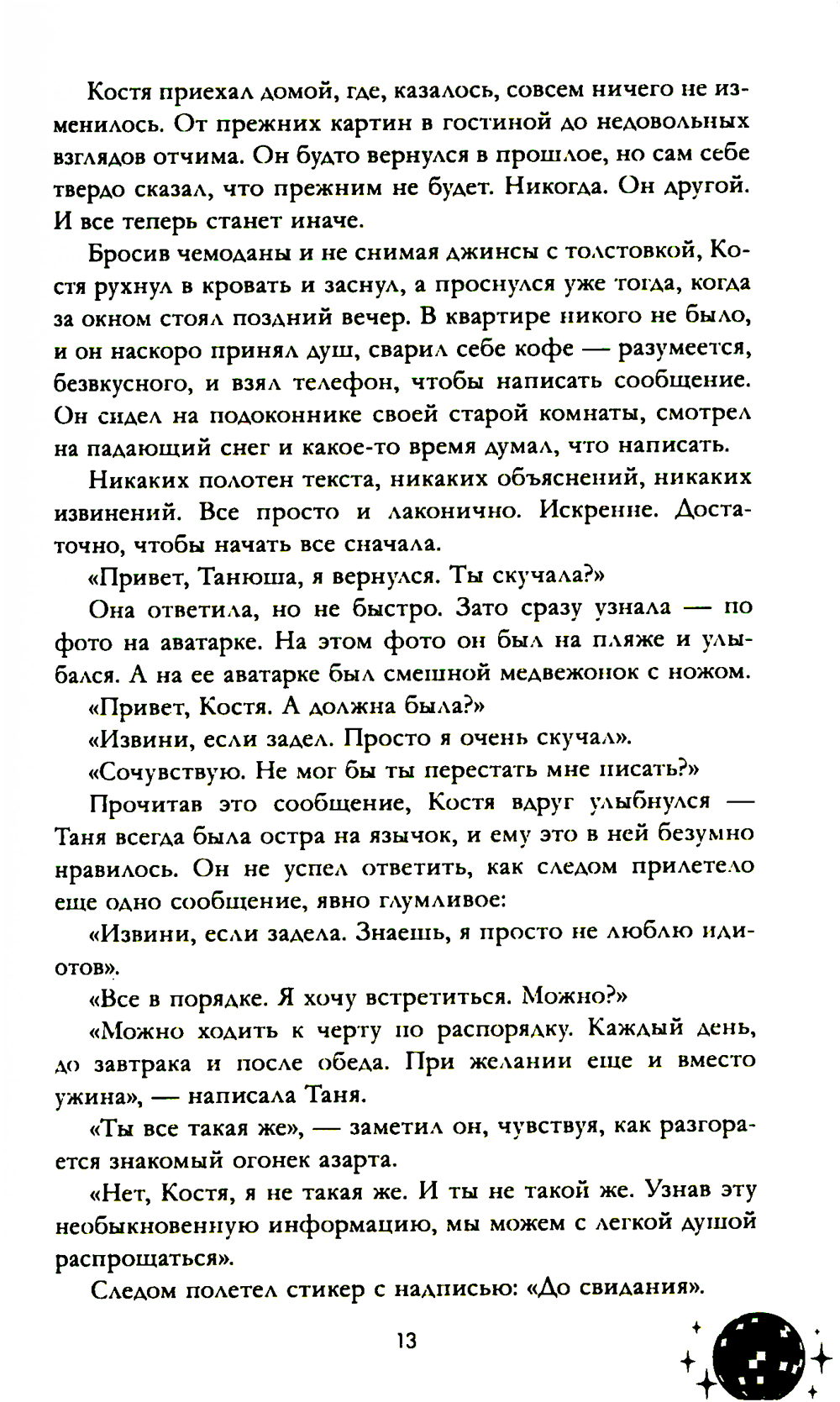 Костя приехал домой, где, казалось, совсем ничего не изменилось. От прежних картин в гостиной до недовольных взглядов отчима. Он будто вернулся в прошлое, но сам себе твердо сказал, что прежним не будет. Никогда. Он другой. И все теперь станет иначе.

Бросив чемоданы и не снимая джинсы с толстовкой, Костя рухнул в кровать и заснул, а проснулся уже тогда, когда за окном стоял поздний вечер. В квартире никого не было, и он наскоро принял душ, сварил себе кофе — разумеется, безвкусного, и взял телефон, чтобы написать сообщение. Он сидел на подоконнике своей старой комнаты, смотрел на падающий снег и какое-то время думал, что написать.

Никаких полотен текста, никаких объяснений, никаких извинений. Все просто и лаконично. Искренне. Достаточно, чтобы начать все сначала.

«Привет, Танюша, я вернулся. Ты скучала?»

Она ответила, но не быстро. Зато сразу узнала — по фото на аватарке. На этом фото он был на пляже и улыбался. А на ее аватарке был смешной медвежонок с ножом.

«Привет, Костя. А должна была?»

«Извини, если задел. Просто я очень скучал».

«Сочувствую. Не мог бы ты перестать мне писать?»

Прочитав это сообщение, Костя вдруг улыбнулся — Таня всегда была остра на язычок, и ему это в ней безумно нравилось. Он не успел ответить, как следом прилетело еще одно сообщение, явно глумливое:

«Извини, если задела. Знаешь, я просто не люблю идиотов».

«Все в порядке. Я хочу встретиться. Можно?»

«Можно ходить к черту по распорядку. Каждый день, до завтрака и после обеда. При желании еще и вместо ужина», — написала Таня.

«Ты все такая же», — заметил он, чувствуя, как разгорается знакомый огонек азарта.

«Нет, Костя, я не такая же. И ты не такой же. Узнав эту необыкновенную информацию, мы можем с легкой душой распрощаться».

Следом полетел стикер с надписью: «До свидания».

13